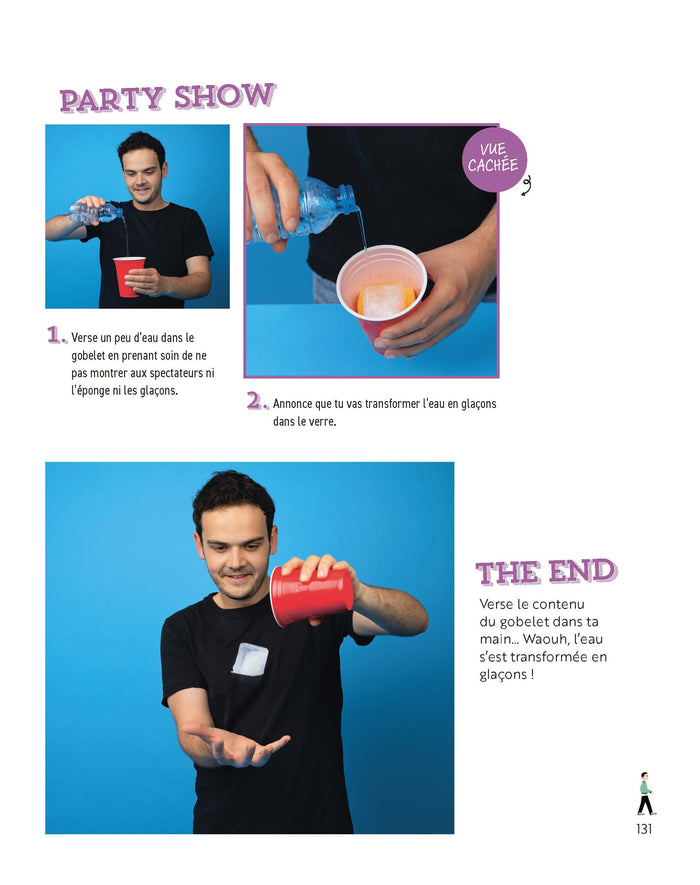 PARTY SHOW

VUE CACHÉE

1. Verse un peu d'eau dans le gobelet en prenant soin de ne pas montrer aux spectateurs ni l'éponge ni les glaçons.

2. Annonce que tu vas transformer l'eau en glaçons dans le verre.

THE END

Verse le contenu du gobelet dans ta main... Waouh, l'eau s'est transformée en glaçons !

131